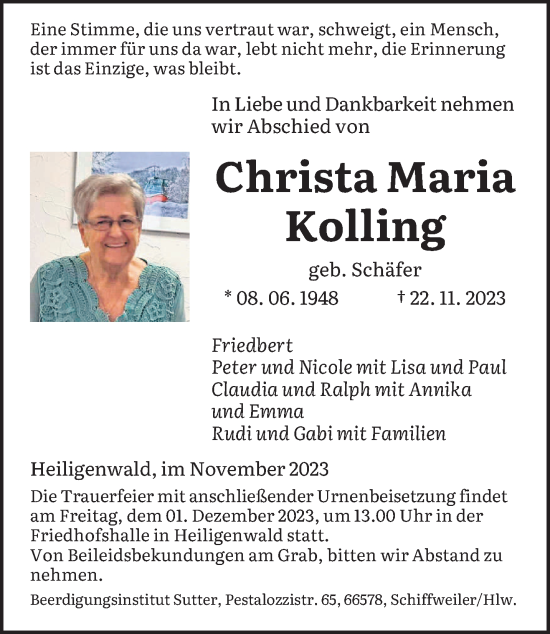 Eine Stimme, die uns vertraut war, schweigt, ein Mensch, der immer für uns da war, lebt nicht mehr, die Erinnerung ist das Einzige, was bleibt.

In Liebe und Dankbarkeit nehmen wir Abschied von

Christa Maria Kolling

geb. Schäfer

* 08. 06. 1948 † 22. 11. 2023

Friedbert
Peter und Nicole mit Lisa und Paul
Claudia und Ralph mit Annika und Emma
Rudi und Gabi mit Familien

Heiligenwald, im November 2023

Die Trauerfeier mit anschließender Urnenbeisetzung findet am Freitag, dem 01. Dezember 2023, um 13.00 Uhr in der Friedhofshalle in Heiligenwald statt.
Von Beileidsbekundungen am Grab, bitten wir Abstand zu nehmen.

Beerdigungsinstitut Sutter, Pestalozzistr. 65, 66578, Schiffweiler/Hlw.